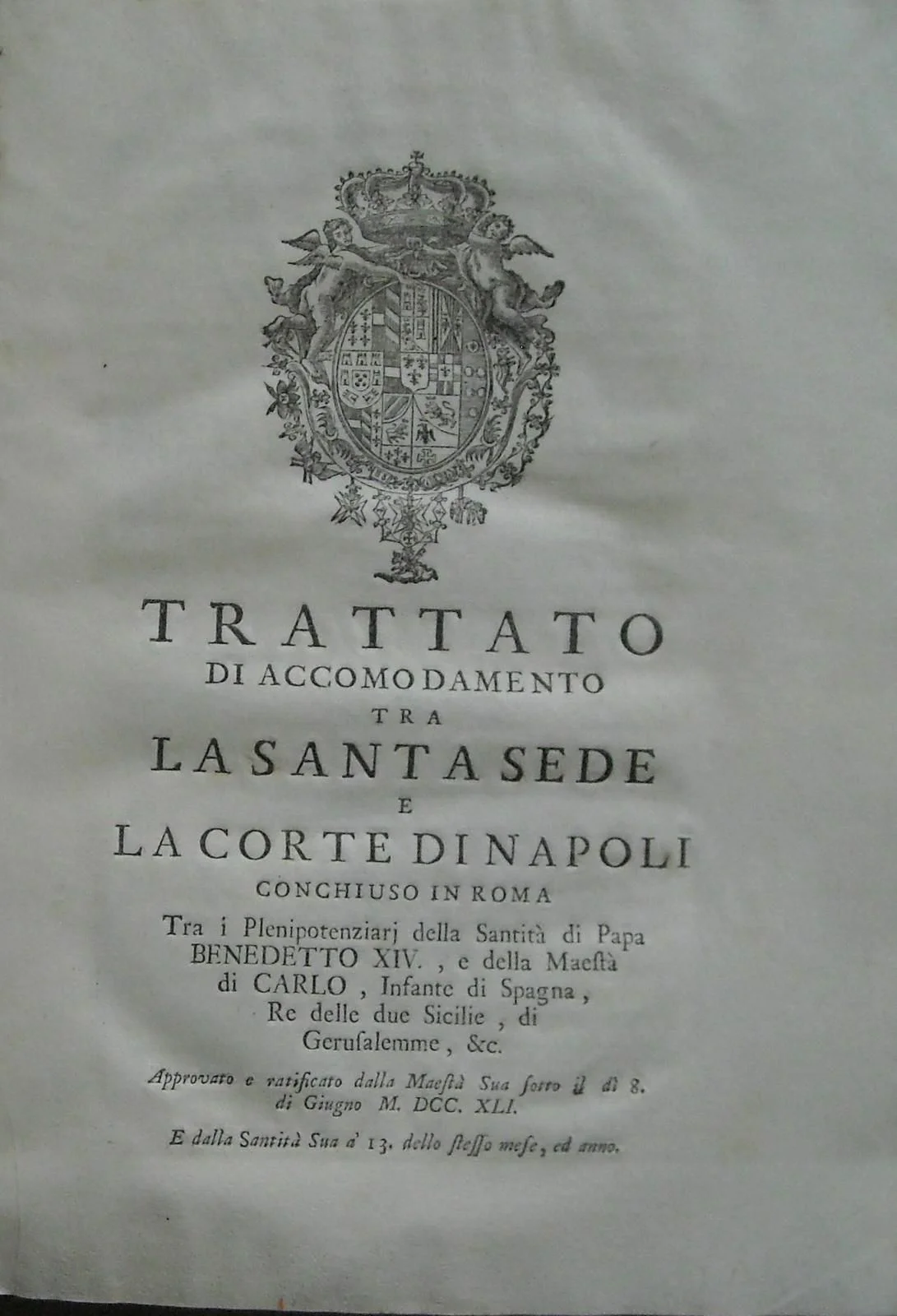 TRATTATO
DI ACCOMODAMENTO
TRA
LA SANTA SEDE
E
LA CORTE DI NAPOLI
CONCHIUSO IN ROMA

Tra i Plenipotenziarj della Santità di Papa BENEDETTO XIV. , e della Maestà di CARLO , Infante di Spagna , Re delle due Sicilie , di Gerusalemme , &c.

Approvato e ratificato dalla Maestà Sua sotto il dì 8. di Giugno M. DCC. XLI.

E dalla Santità Sua a' 13. dello stesso mese, ed anno.